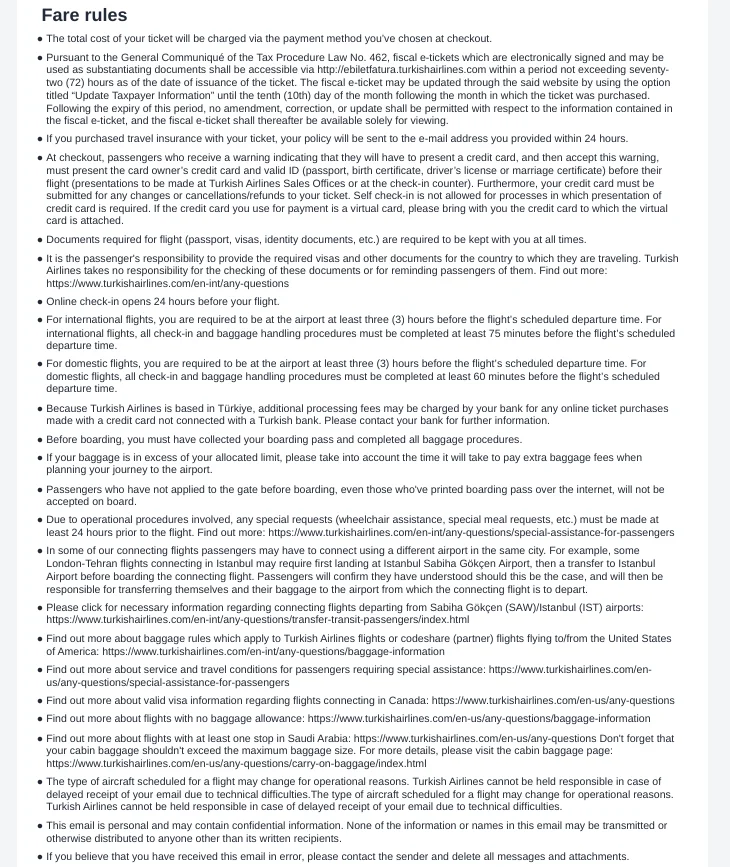 Fare rules

• The total cost of your ticket will be charged via the payment method you've chosen at checkout.

• Pursuant to the General Communiqué of the Tax Procedure Law No. 462, fiscal e-tickets which are electronically signed and may be used as substantiating documents shall be accessible via http://ebiletfatura.turkishairlines.com within a period not exceeding seventy-two (72) hours as of the date of issuance of the ticket. The fiscal e-ticket may be updated through the said website by using the option titled "Update Taxpayer Information" until the tenth (10th) day of the month following the month in which the ticket was purchased. Following the expiry of this period, no amendment, correction, or update shall be permitted with respect to the information contained in the fiscal e-ticket, and the fiscal e-ticket shall thereafter be available solely for viewing.

• If you purchased travel insurance with your ticket, your policy will be sent to the e-mail address you provided within 24 hours.

• At checkout, passengers who receive a warning indicating that they will have to present a credit card, and then accept this warning, must present the card owner's credit card and valid ID (passport, birth certificate, driver's license or marriage certificate) before their flight (presentations to be made at Turkish Airlines Sales Offices or at the check-in counter). Furthermore, your credit card must be submitted for any changes or cancellations/refunds to your ticket. Self check-in is not allowed for processes in which presentation of credit card is required. If the credit card you use for payment is a virtual card, please bring with you the credit card to which the virtual card is attached.

• Documents required for flight (passport, visas, identity documents, etc.) are required to be kept with you at all times.

• It is the passenger's responsibility to provide the required visas and other documents for the country to which they are traveling. Turkish Airlines takes no responsibility for the checking of these documents or for reminding passengers of them. Find out more: https://www.turkishairlines.com/en-int/any-questions

• Online check-in opens 24 hours before your flight.

• For international flights, you are required to be at the airport at least three (3) hours before the flight's scheduled departure time. For international flights, all check-in and baggage handling procedures must be completed at least 75 minutes before the flight's scheduled departure time.

• For domestic flights, you are required to be at the airport at least three (3) hours before the flight's scheduled departure time. For domestic flights, all check-in and baggage handling procedures must be completed at least 60 minutes before the flight's scheduled departure time.

• Because Turkish Airlines is based in Türkiye, additional processing fees may be charged by your bank for any online ticket purchases made with a credit card not connected with a Turkish bank. Please contact your bank for further information.

• Before boarding, you must have collected your boarding pass and completed all baggage procedures.

• If your baggage is in excess of your allocated limit, please take into account the time it will take to pay extra baggage fees when planning your journey to the airport.

• Passengers who have not applied to the gate before boarding, even those who've printed boarding pass over the internet, will not be accepted on board.

• Due to operational procedures involved, any special requests (wheelchair assistance, special meal requests, etc.) must be made at least 24 hours prior to the flight. Find out more: https://www.turkishairlines.com/en-int/any-questions/special-assistance-for-passengers

• In some of our connecting flights passengers may have to connect using a different airport in the same city. For example, some London-Tehran flights connecting in Istanbul may require first landing at Istanbul Sabiha Gökçen Airport, then a transfer to Istanbul Airport before boarding the connecting flight. Passengers will confirm they have understood should this be the case, and will then be responsible for transferring themselves and their baggage to the airport from which the connecting flight is to depart.

• Please click for necessary information regarding connecting flights departing from Sabiha Gökçen (SAW)/Istanbul (IST) airports: https://www.turkishairlines.com/en-int/any-questions/transfer-transit-passengers/index.html

• Find out more about baggage rules which apply to Turkish Airlines flights or codeshare (partner) flights flying to/from the United States of America: https://www.turkishairlines.com/en-int/any-questions/baggage-information

• Find out more about service and travel conditions for passengers requiring special assistance: https://www.turkishairlines.com/en-us/any-questions/special-assistance-for-passengers

• Find out more about valid visa information regarding flights connecting in Canada: https://www.turkishairlines.com/en-us/any-questions

• Find out more about flights with no baggage allowance: https://www.turkishairlines.com/en-us/any-questions/baggage-information

• Find out more about flights with at least one stop in Saudi Arabia: https://www.turkishairlines.com/en-us/any-questions Don't forget that your cabin baggage shouldn't exceed the maximum baggage size. For more details, please visit the cabin baggage page: https://www.turkishairlines.com/en-us/any-questions/carry-on-baggage/index.html

• The type of aircraft scheduled for a flight may change for operational reasons. Turkish Airlines cannot be held responsible in case of delayed receipt of your email due to technical difficulties.The type of aircraft scheduled for a flight may change for operational reasons. Turkish Airlines cannot be held responsible in case of delayed receipt of your email due to technical difficulties.

• This email is personal and may contain confidential information. None of the information or names in this email may be transmitted or otherwise distributed to anyone other than its written recipients.

• If you believe that you have received this email in error, please contact the sender and delete all messages and attachments.